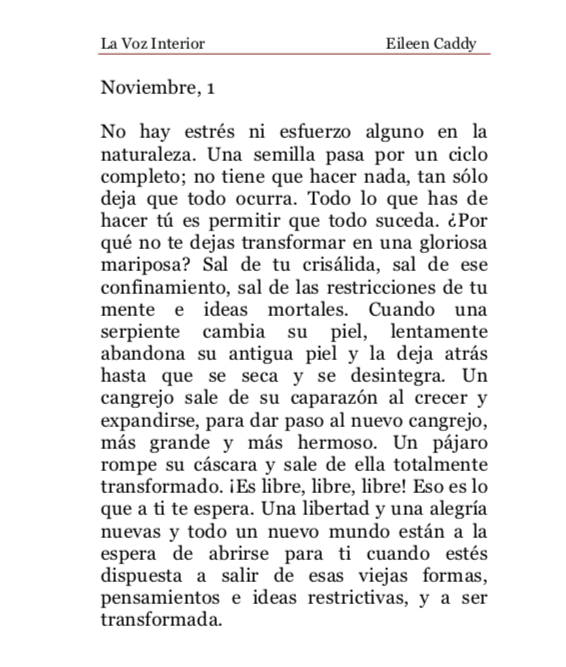 La Voz Interior Eileen Caddy

Noviembre, 1

No hay estrés ni esfuerzo alguno en la naturaleza. Una semilla pasa por un ciclo completo; no tiene que hacer nada, tan sólo deja que todo ocurra. Todo lo que has de hacer tú es permitir que todo suceda. ¿Por qué no te dejas transformar en una gloriosa mariposa? Sal de tu crisálida, sal de ese confinamiento, sal de las restricciones de tu mente e ideas mortales. Cuando una serpiente cambia su piel, lentamente abandona su antigua piel y la deja atrás hasta que se seca y se desintegra. Un cangrejo sale de su caparazón al crecer y expandirse, para dar paso al nuevo cangrejo, más grande y más hermoso. Un pájaro rompe su cáscara y sale de ella totalmente transformado. ¡Es libre, libre, libre! Eso es lo que a ti te espera. Una libertad y una alegría nuevas y todo un nuevo mundo están a la espera de abrirse para ti cuando estés dispuesta a salir de esas viejas formas, pensamientos e ideas restrictivas, y a ser transformada.